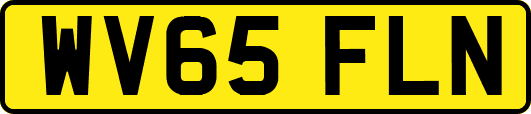 WV65 FLN